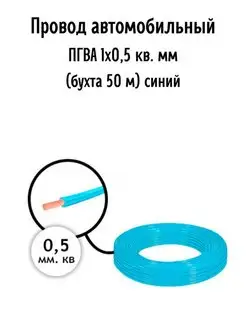 Провод автомобильный
ПГВА 1х0,5 кв. мм
(бухта 50 м) синий

0,5
мм. кв